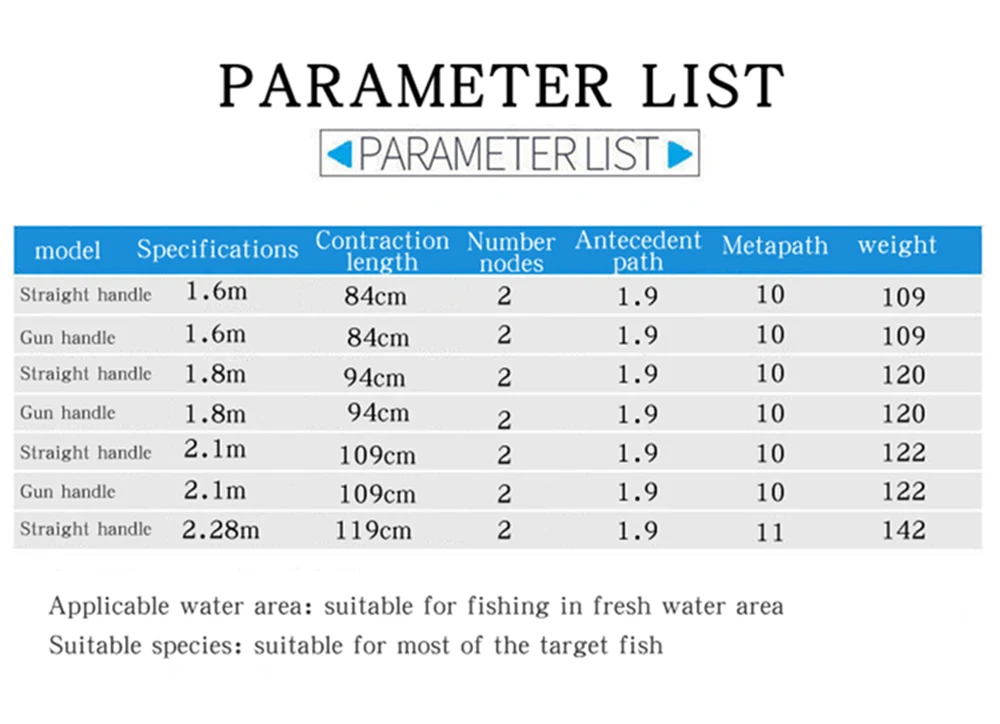 PARAMETER LIST

PARAMETER LIST

| model | Specifications | Contraction length | Number nodes | Antecedent path | Metapath | weight |
|---|---|---|---|---|---|---|
| Straight handle | 1.6m | 84cm | 2 | 1.9 | 10 | 109 |
| Gun handle | 1.6m | 84cm | 2 | 1.9 | 10 | 109 |
| Straight handle | 1.8m | 94cm | 2 | 1.9 | 10 | 120 |
| Gun handle | 1.8m | 94cm | 2 | 1.9 | 10 | 120 |
| Straight handle | 2.1m | 109cm | 2 | 1.9 | 10 | 122 |
| Gun handle | 2.1m | 109cm | 2 | 1.9 | 10 | 122 |
| Straight handle | 2.28m | 119cm | 2 | 1.9 | 11 | 142 |

Applicable water area: suitable for fishing in fresh water area
Suitable species: suitable for most of the target fish